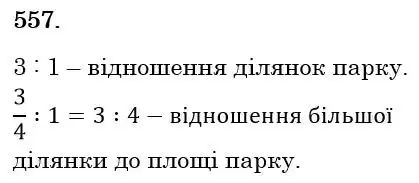 557.

$3 : 1$ – відношення ділянок парку.

$\frac{3}{4} : 1 = 3 : 4$ – відношення більшої ділянки до площі парку.